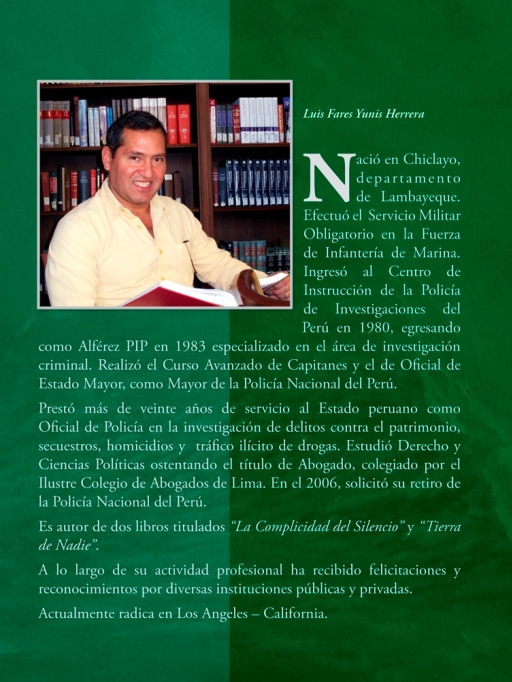 Luis Fares Yunis Herrera

Nació en Chiclayo, departamento de Lambayeque. Efectuó el Servicio Militar Obligatorio en la Fuerza de Infantería de Marina. Ingresó al Centro de Instrucción de la Policía de Investigaciones del Perú en 1980, egresando como Alférez PIP en 1983 especializado en el área de investigación criminal. Realizó el Curso Avanzado de Capitanes y el de Oficial de Estado Mayor, como Mayor de la Policía Nacional del Perú.

Prestó más de veinte años de servicio al Estado peruano como Oficial de Policía en la investigación de delitos contra el patrimonio, secuestros, homicidios y tráfico ilícito de drogas. Estudió Derecho y Ciencias Políticas ostentando el título de Abogado, colegiado por el Ilustre Colegio de Abogados de Lima. En el 2006, solicitó su retiro de la Policía Nacional del Perú.

Es autor de dos libros titulados "La Complicidad del Silencio" y "Tierra de Nadie".

A lo largo de su actividad profesional ha recibido felicitaciones y reconocimientos por diversas instituciones públicas y privadas.

Actualmente radica en Los Angeles – California.